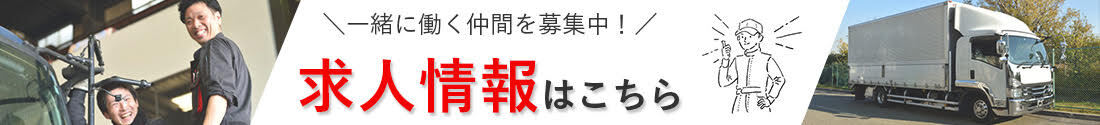 ＼一緒に働く仲間を募集中！／

求人情報はこちら